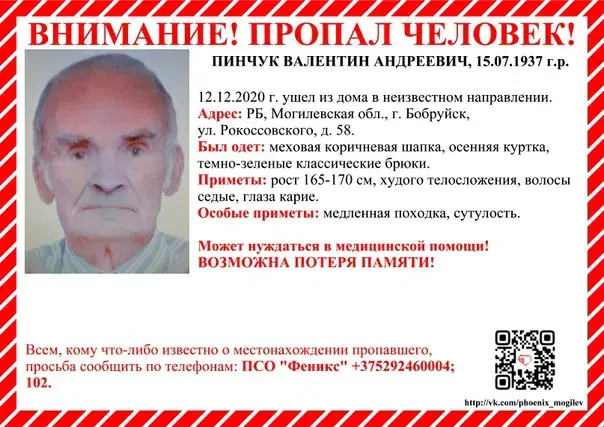 ВНИМАНИЕ! ПРОПАЛ ЧЕЛОВЕК!

ПИНЧУК ВАЛЕНТИН АНДРЕЕВИЧ, 15.07.1937 г.р.

12.12.2020 г. ушел из дома в неизвестном направлении.
Адрес: РБ, Могилевская обл., г. Бобруйск, ул. Рокоссовского, д. 58.
Был одет: меховая коричневая шапка, осенняя куртка, темно-зеленые классические брюки.
Приметы: рост 165-170 см, худого телосложения, волосы седые, глаза карие.
Особые приметы: медленная походка, сутулость.

Может нуждаться в медицинской помощи!
ВОЗМОЖНА ПОТЕРЯ ПАМЯТИ!

Всем, кому что-либо известно о местонахождении пропавшего, просьба сообщить по телефонам: ПСО "Феникс" +375292460004; 102.

http://vk.com/phoenix_mogilev